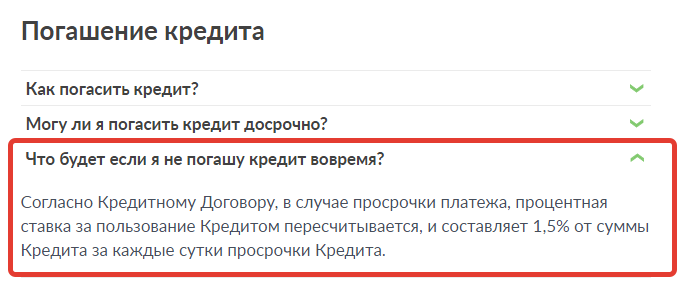 Погашение кредита

Как погасить кредит?

Могу ли я погасить кредит досрочно?

Что будет если я не погашу кредит вовремя?

Согласно Кредитному Договору, в случае просрочки платежа, процентная ставка за пользование Кредитом пересчитывается, и составляет 1,5% от суммы Кредита за каждые сутки просрочки Кредита.